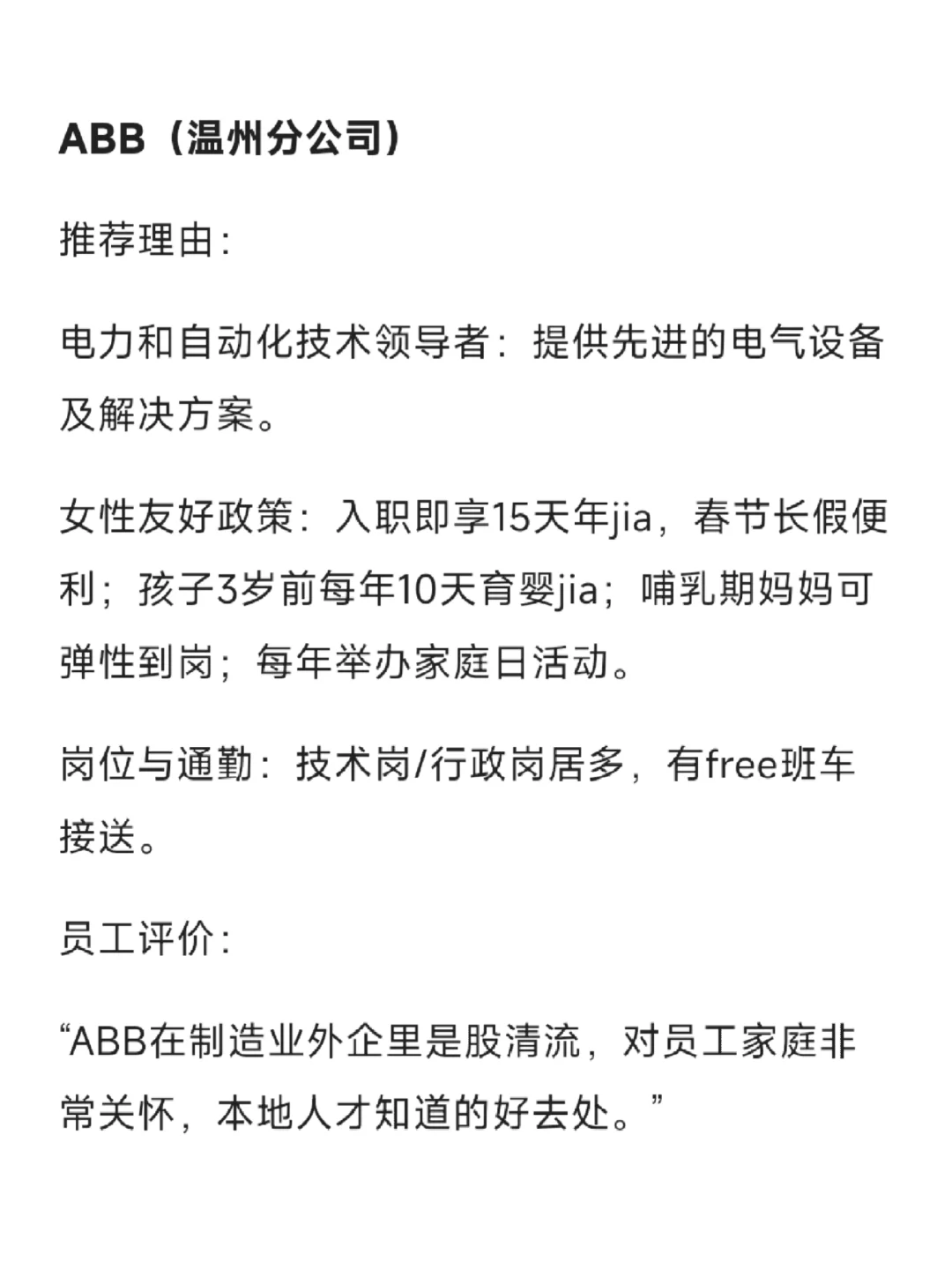 ABB（温州分公司）

推荐理由：

电力和自动化技术领导者：提供先进的电气设备及解决方案。

女性友好政策：入职即享15天年jia，春节长假便利；孩子3岁前每年10天育婴jia；哺乳期妈妈可弹性到岗；每年举办家庭日活动。

岗位与通勤：技术岗/行政岗居多，有free班车接送。

员工评价：

“ABB在制造业外企里是股清流，对员工家庭非常关怀，本地人才知道的好去处。”